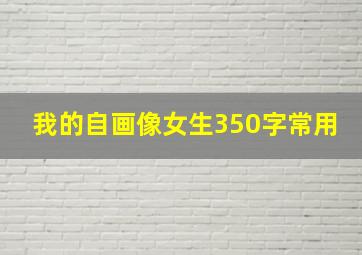 我的自画像女生350字常用